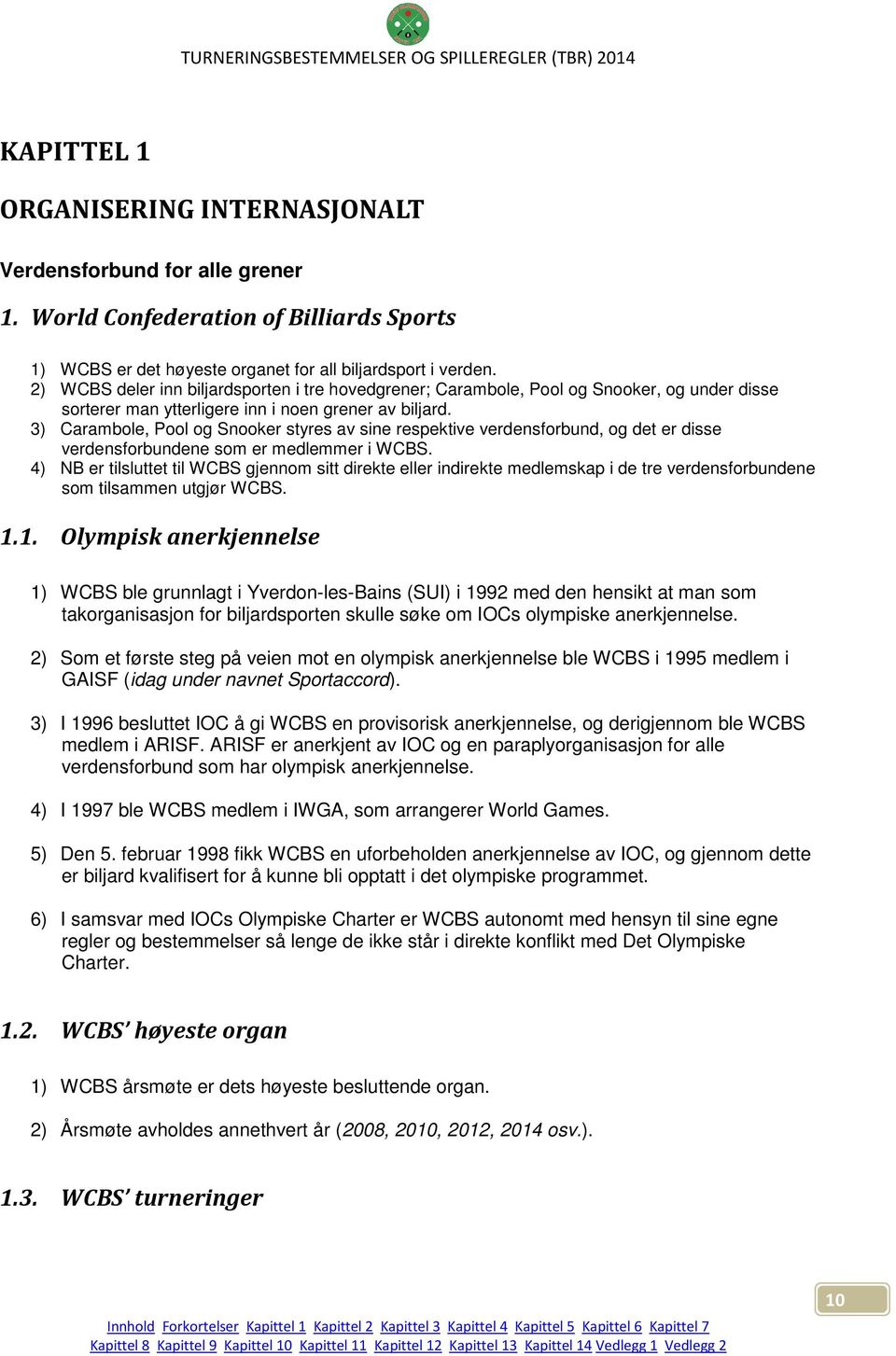 TURNERINGSBESTEMMELSER OG SPILLEREGLER (TBR) 2014

KAPITTEL 1

ORGANISERING INTERNASJONALT

Verdensforbund for alle grener

1. World Confederation of Billiards Sports

1) WCBS er det høyeste organet for all biljardsport i verden.
2) WCBS deler inn biljardsporten i tre hovedgrener; Carambole, Pool og Snooker, og under disse sorterer man ytterligere inn i noen grener av biljard.
3) Carambole, Pool og Snooker styres av sine respektive verdensforbund, og det er disse verdensforbundene som er medlemmer i WCBS.
4) NB er tilsluttet til WCBS gjennom sitt direkte eller indirekte medlemskap i de tre verdensforbundene som tilsammen utgjør WCBS.

1.1. Olympisk anerkjennelse

1) WCBS ble grunnlagt i Yverdon-les-Bains (SUI) i 1992 med den hensikt at man som takorganisasjon for biljardsporten skulle søke om IOCs olympiske anerkjennelse.

2) Som et første steg på veien mot en olympisk anerkjennelse ble WCBS i 1995 medlem i GAISF (idag under navnet Sportaccord).

3) I 1996 besluttet IOC å gi WCBS en provisorisk anerkjennelse, og derigjennom ble WCBS medlem i ARISF. ARISF er anerkjent av IOC og en paraplyorganisasjon for alle verdensforbund som har olympisk anerkjennelse.

4) I 1997 ble WCBS medlem i IWGA, som arrangerer World Games.

5) Den 5. februar 1998 fikk WCBS en uforbeholden anerkjennelse av IOC, og gjennom dette er biljard kvalifisert for å kunne bli opptatt i det olympiske programmet.

6) I samsvar med IOCs Olympiske Charter er WCBS autonomt med hensyn til sine egne regler og bestemmelser så lenge de ikke står i direkte konflikt med Det Olympiske Charter.

1.2. WCBS' høyeste organ

1) WCBS årsmøte er dets høyeste besluttende organ.

2) Årsmøte avholdes annethvert år (2008, 2010, 2012, 2014 osv.).

1.3. WCBS' turneringer

10

Innhold Forkortelser Kapittel 1 Kapittel 2 Kapittel 3 Kapittel 4 Kapittel 5 Kapittel 6 Kapittel 7
Kapittel 8 Kapittel 9 Kapittel 10 Kapittel 11 Kapittel 12 Kapittel 13 Kapittel 14 Vedlegg 1 Vedlegg 2